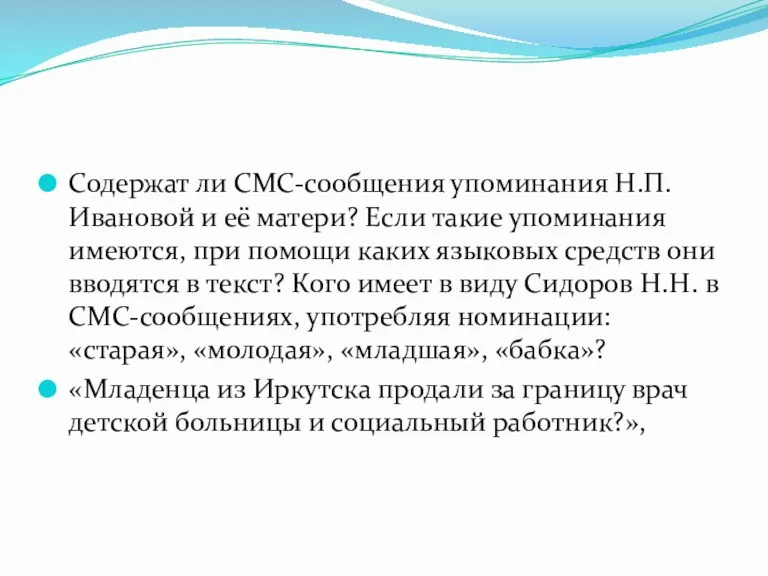 Содержат ли СМС-сообщения упоминания Н.П. Ивановой и её матери? Если такие упоминания имеются, при помощи каких языковых средств они вводятся в текст? Кого имеет в виду Сидоров Н.Н. в СМС-сообщениях, употребляя номинации: «старая», «молодая», «младшая», «бабка»?

«Младенца из Иркутска продали за границу врач детской больницы и социальный работник?»,